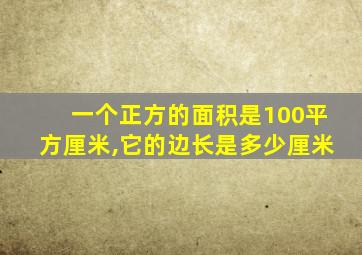 一个正方的面积是100平方厘米,它的边长是多少厘米